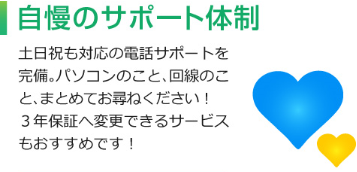 自慢のサポート体制

土日祝も対応の電話サポートを完備。パソコンのこと、回線のこと、まとめてお尋ねください！
３年保証へ変更できるサービスもおすすめです！